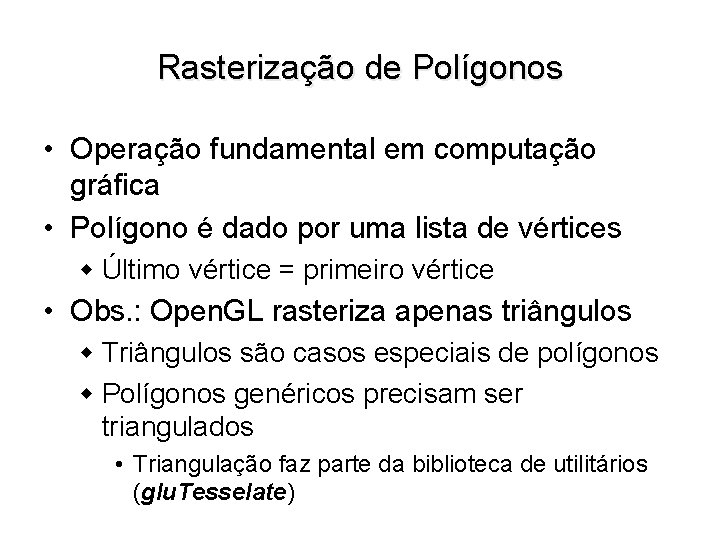 Rasterização de Polígonos

• Operação fundamental em computação gráfica
• Polígono é dado por uma lista de vértices
  ◆ Último vértice = primeiro vértice
• Obs.: OpenGL rasteriza apenas triângulos
  ◆ Triângulos são casos especiais de polígonos
  ◆ Polígonos genéricos precisam ser triangulados
    • Triangulação faz parte da biblioteca de utilitários (gluTesselate)